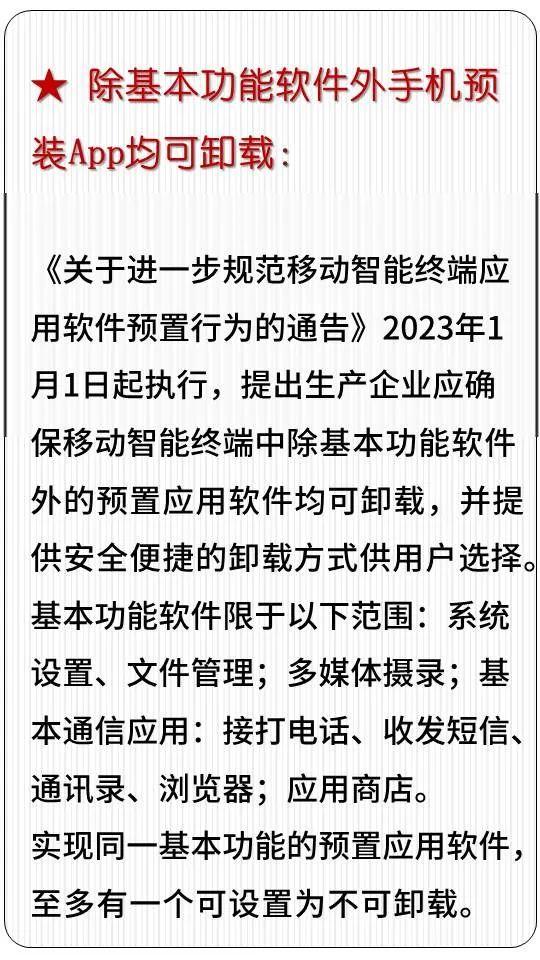 ★ 除基本功能软件外手机预装App均可卸载：

《关于进一步规范移动智能终端应用软件预置行为的通告》2023年1月1日起执行，提出生产企业应确保移动智能终端中除基本功能软件外的预置应用软件均可卸载，并提供安全便捷的卸载方式供用户选择。
基本功能软件限于以下范围：系统设置、文件管理；多媒体摄录；基本通信应用：接打电话、收发短信、通讯录、浏览器；应用商店。
实现同一基本功能的预置应用软件，至多有一个可设置为不可卸载。